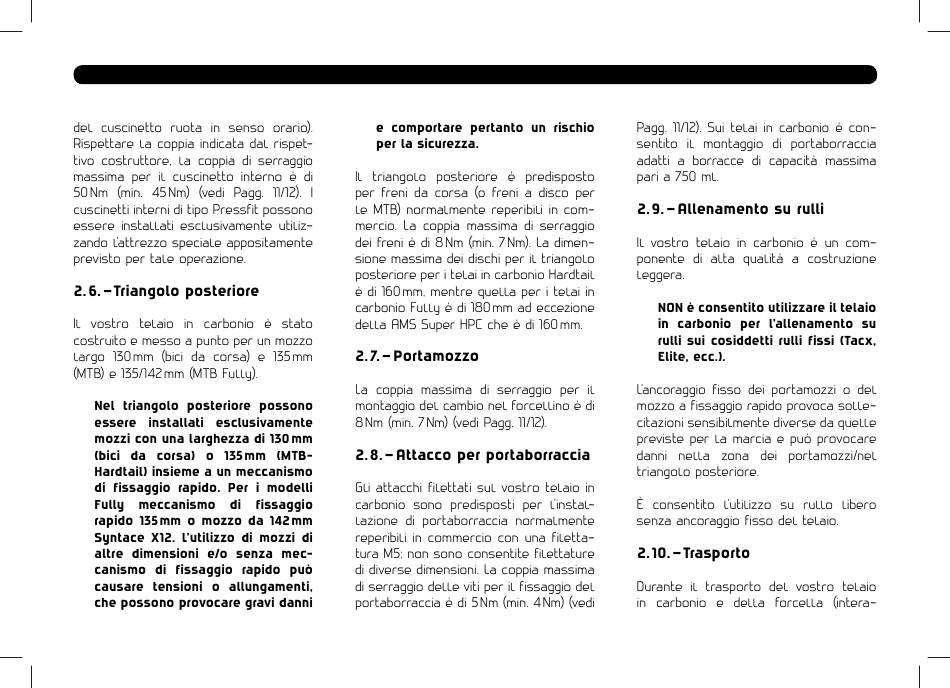 del cuscinetto ruota in senso orario). Rispettare la coppia indicata dal rispettivo costruttore, la coppia di serraggio massima per il cuscinetto interno è di 50 Nm (min. 45 Nm) (vedi Pagg. 11/12). I cuscinetti interni di tipo Pressfit possono essere installati esclusivamente utilizzando l'attrezzo speciale appositamente previsto per tale operazione.

2.6. – Triangolo posteriore

Il vostro telaio in carbonio è stato costruito e messo a punto per un mozzo largo 130 mm (bici da corsa) e 135 mm (MTB) e 135/142 mm (MTB Fully).

Nel triangolo posteriore possono essere installati esclusivamente mozzi con una larghezza di 130 mm (bici da corsa) o 135 mm (MTB-Hardtail) insieme a un meccanismo di fissaggio rapido. Per i modelli Fully meccanismo di fissaggio rapido 135 mm o mozzo da 142 mm Syntace X12. L'utilizzo di mozzi di altre dimensioni e/o senza meccanismo di fissaggio rapido può causare tensioni o allungamenti, che possono provocare gravi danni e comportare pertanto un rischio per la sicurezza.

Il triangolo posteriore è predisposto per freni da corsa (o freni a disco per le MTB) normalmente reperibili in commercio. La coppia massima di serraggio dei freni è di 8 Nm (min. 7 Nm). La dimensione massima dei dischi per il triangolo posteriore per i telai in carbonio Hardtail è di 160 mm, mentre quella per i telai in carbonio Fully è di 180 mm ad eccezione della AMS Super HPC che è di 160 mm.

2.7. – Portamozzo

La coppia massima di serraggio per il montaggio del cambio nel forcellino è di 8 Nm (min. 7 Nm) (vedi Pagg. 11/12).

2.8. – Attacco per portaborraccia

Gli attacchi filettati sul vostro telaio in carbonio sono predisposti per l'installazione di portaborraccia normalmente reperibili in commercio con una filettatura M5; non sono consentite filettature di diverse dimensioni. La coppia massima di serraggio delle viti per il fissaggio del portaborraccia è di 5 Nm (min. 4 Nm) (vedi Pagg. 11/12). Sui telai in carbonio è consentito il montaggio di portaborraccia adatti a borracce di capacità massima pari a 750 ml.

2.9. – Allenamento su rulli

Il vostro telaio in carbonio è un componente di alta qualità a costruzione leggera.

NON è consentito utilizzare il telaio in carbonio per l'allenamento su rulli sui cosiddetti rulli fissi (Tacx, Elite, ecc.).

L'ancoraggio fisso dei portamozzi o del mozzo a fissaggio rapido provoca sollecitazioni sensibilmente diverse da quelle previste per la marcia e può provocare danni nella zona dei portamozzi/nel triangolo posteriore.

È consentito l'utilizzo su rullo libero senza ancoraggio fisso del telaio.

2.10. – Trasporto

Durante il trasporto del vostro telaio in carbonio e della forcella (intera-